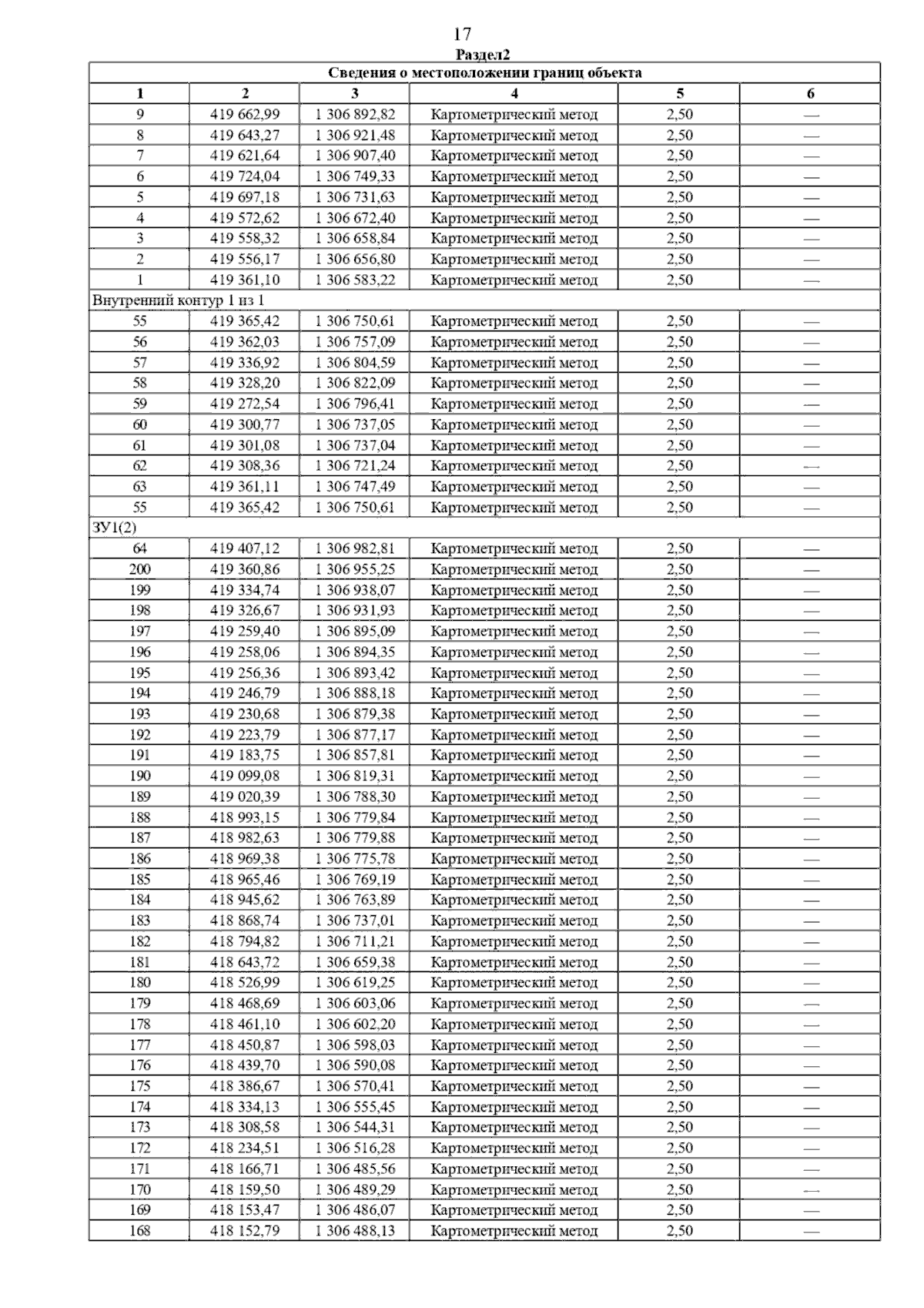 17

Раздел2

| Сведения о местоположении границ объекта | | | | | |
|---|---|---|---|---|---|
| 1 | 2 | 3 | 4 | 5 | 6 |
| 9 | 419 662,99 | 1 306 892,82 | Картометрический метод | 2,50 | — |
| 8 | 419 643,27 | 1 306 921,48 | Картометрический метод | 2,50 | — |
| 7 | 419 621,64 | 1 306 907,40 | Картометрический метод | 2,50 | — |
| 6 | 419 724,04 | 1 306 749,33 | Картометрический метод | 2,50 | — |
| 5 | 419 697,18 | 1 306 731,63 | Картометрический метод | 2,50 | — |
| 4 | 419 572,62 | 1 306 672,40 | Картометрический метод | 2,50 | — |
| 3 | 419 558,32 | 1 306 658,84 | Картометрический метод | 2,50 | — |
| 2 | 419 556,17 | 1 306 656,80 | Картометрический метод | 2,50 | — |
| 1 | 419 361,10 | 1 306 583,22 | Картометрический метод | 2,50 | — |
| Внутренний контур 1 из 1 | | | | | |
| 55 | 419 365,42 | 1 306 750,61 | Картометрический метод | 2,50 | — |
| 56 | 419 362,03 | 1 306 757,09 | Картометрический метод | 2,50 | — |
| 57 | 419 336,92 | 1 306 804,59 | Картометрический метод | 2,50 | — |
| 58 | 419 328,20 | 1 306 822,09 | Картометрический метод | 2,50 | — |
| 59 | 419 272,54 | 1 306 796,41 | Картометрический метод | 2,50 | — |
| 60 | 419 300,77 | 1 306 737,05 | Картометрический метод | 2,50 | — |
| 61 | 419 301,08 | 1 306 737,04 | Картометрический метод | 2,50 | — |
| 62 | 419 308,36 | 1 306 721,24 | Картометрический метод | 2,50 | — |
| 63 | 419 361,11 | 1 306 747,49 | Картометрический метод | 2,50 | — |
| 55 | 419 365,42 | 1 306 750,61 | Картометрический метод | 2,50 | — |
| ЗУ1(2) | | | | | |
| 64 | 419 407,12 | 1 306 982,81 | Картометрический метод | 2,50 | — |
| 200 | 419 360,86 | 1 306 955,25 | Картометрический метод | 2,50 | — |
| 199 | 419 334,74 | 1 306 938,07 | Картометрический метод | 2,50 | — |
| 198 | 419 326,67 | 1 306 931,93 | Картометрический метод | 2,50 | — |
| 197 | 419 259,40 | 1 306 895,09 | Картометрический метод | 2,50 | — |
| 196 | 419 258,06 | 1 306 894,35 | Картометрический метод | 2,50 | — |
| 195 | 419 256,36 | 1 306 893,42 | Картометрический метод | 2,50 | — |
| 194 | 419 246,79 | 1 306 888,18 | Картометрический метод | 2,50 | — |
| 193 | 419 230,68 | 1 306 879,38 | Картометрический метод | 2,50 | — |
| 192 | 419 223,79 | 1 306 877,17 | Картометрический метод | 2,50 | — |
| 191 | 419 183,75 | 1 306 857,81 | Картометрический метод | 2,50 | — |
| 190 | 419 099,08 | 1 306 819,31 | Картометрический метод | 2,50 | — |
| 189 | 419 020,39 | 1 306 788,30 | Картометрический метод | 2,50 | — |
| 188 | 418 993,15 | 1 306 779,84 | Картометрический метод | 2,50 | — |
| 187 | 418 982,63 | 1 306 779,88 | Картометрический метод | 2,50 | — |
| 186 | 418 969,38 | 1 306 775,78 | Картометрический метод | 2,50 | — |
| 185 | 418 965,46 | 1 306 769,19 | Картометрический метод | 2,50 | — |
| 184 | 418 945,62 | 1 306 763,89 | Картометрический метод | 2,50 | — |
| 183 | 418 868,74 | 1 306 737,01 | Картометрический метод | 2,50 | — |
| 182 | 418 794,82 | 1 306 711,21 | Картометрический метод | 2,50 | — |
| 181 | 418 643,72 | 1 306 659,38 | Картометрический метод | 2,50 | — |
| 180 | 418 526,99 | 1 306 619,25 | Картометрический метод | 2,50 | — |
| 179 | 418 468,69 | 1 306 603,06 | Картометрический метод | 2,50 | — |
| 178 | 418 461,10 | 1 306 602,20 | Картометрический метод | 2,50 | — |
| 177 | 418 450,87 | 1 306 598,03 | Картометрический метод | 2,50 | — |
| 176 | 418 439,70 | 1 306 590,08 | Картометрический метод | 2,50 | — |
| 175 | 418 386,67 | 1 306 570,41 | Картометрический метод | 2,50 | — |
| 174 | 418 334,13 | 1 306 555,45 | Картометрический метод | 2,50 | — |
| 173 | 418 308,58 | 1 306 544,31 | Картометрический метод | 2,50 | — |
| 172 | 418 234,51 | 1 306 516,28 | Картометрический метод | 2,50 | — |
| 171 | 418 166,71 | 1 306 485,56 | Картометрический метод | 2,50 | — |
| 170 | 418 159,50 | 1 306 489,29 | Картометрический метод | 2,50 | — |
| 169 | 418 153,47 | 1 306 486,07 | Картометрический метод | 2,50 | — |
| 168 | 418 152,79 | 1 306 488,13 | Картометрический метод | 2,50 | — |